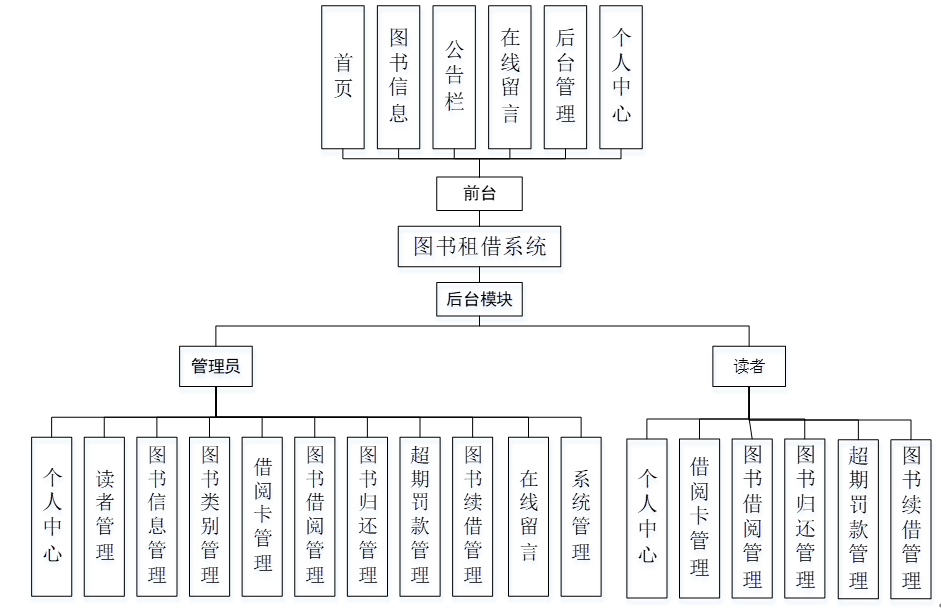 首页

图书信息

公告栏

在线留言

后台管理

个人中心

前台

图书租借系统

后台模块

管理员

读者

个人中心

读者管理

图书信息管理

图书类别管理

借阅卡管理

图书借阅管理

图书归还管理

超期罚款管理

图书续借管理

在线留言

系统管理

个人中心

借阅卡管理

图书借阅管理

图书归还管理

超期罚款管理

图书续借管理